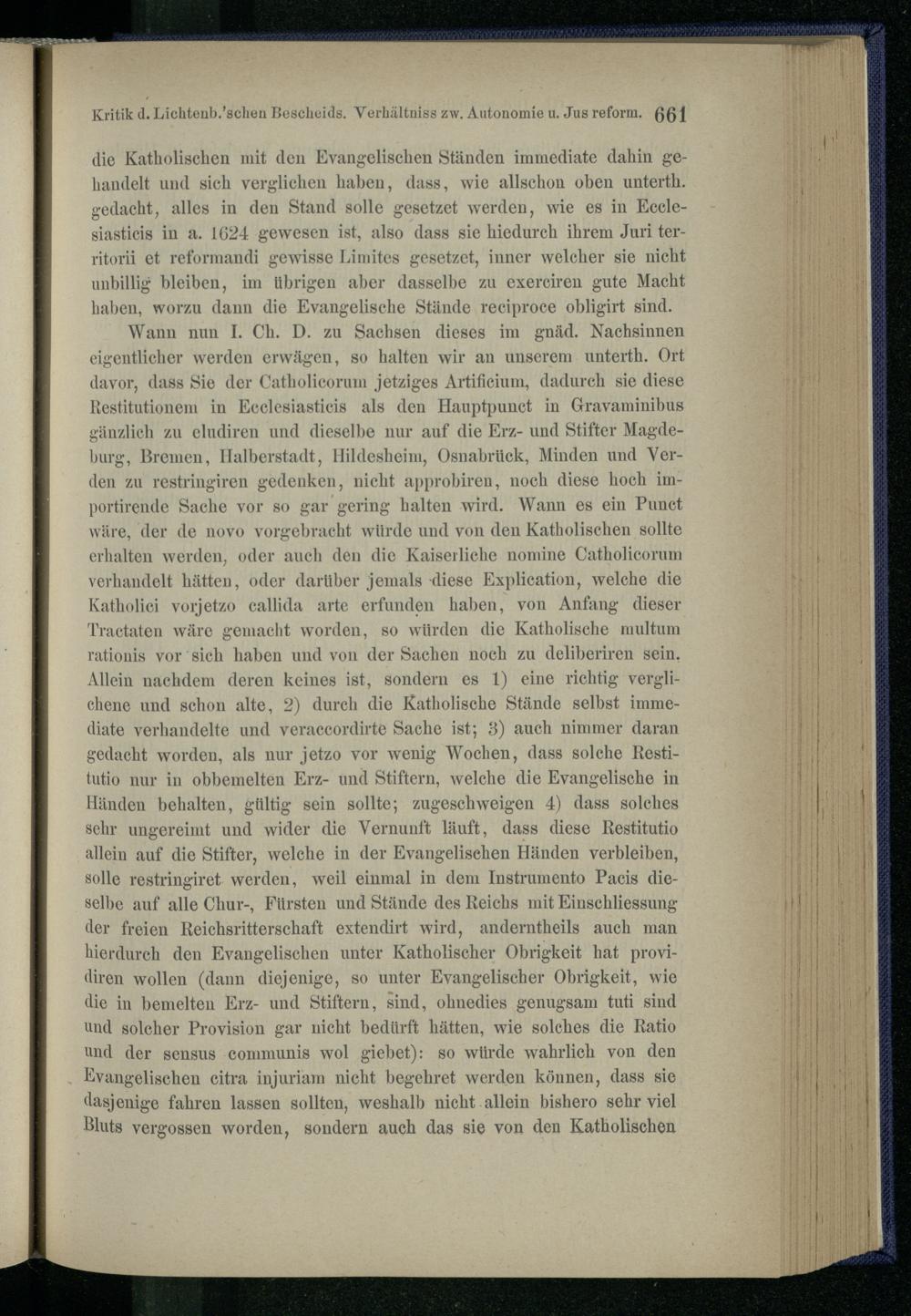 Kritik d. Lichtenb.'schen Bescheids. Verhältniss zw. Autonomie u. Jus reform. 661

die Katholischen mit den Evangelischen Ständen immediate dahin gehandelt und sich verglichen haben, dass, wie allschon oben unterth. gedacht, alles in den Stand solle gesetzet werden, wie es in Ecclesiasticis in a. 1624 gewesen ist, also dass sie hiedurch ihrem Juri territorii et reformandi gewisse Limites gesetzet, inner welcher sie nicht unbillig bleiben, im übrigen aber dasselbe zu exerciren gute Macht haben, worzu dann die Evangelische Stände reciproce obligirt sind.

Wann nun I. Ch. D. zu Sachsen dieses im gnäd. Nachsinnen eigentlicher werden erwägen, so halten wir an unserem unterth. Ort davor, dass Sie der Catholicorum jetziges Artificium, dadurch sie diese Restitutionem in Ecclesiasticis als den Hauptpunct in Gravaminibus gänzlich zu eludiren und dieselbe nur auf die Erz- und Stifter Magdeburg, Bremen, Halberstadt, Hildesheim, Osnabrück, Minden und Verden zu restringiren gedenken, nicht approbiren, noch diese hoch importirende Sache vor so gar gering halten wird. Wann es ein Punct wäre, der de novo vorgebracht würde und von den Katholischen sollte erhalten werden, oder auch den die Kaiserliche nomine Catholicorum verhandelt hätten, oder darüber jemals diese Explication, welche die Katholici vorjetzo callida arte erfunden haben, von Anfang dieser Tractaten wäre gemacht worden, so würden die Katholische multum rationis vor sich haben und von der Sachen noch zu deliberiren sein. Allein nachdem deren keines ist, sondern es 1) eine richtig verglichene und schon alte, 2) durch die Katholische Stände selbst immediate verhandelte und veraccordirte Sache ist; 3) auch nimmer daran gedacht worden, als nur jetzo vor wenig Wochen, dass solche Restitutio nur in obbemelten Erz- und Stiftern, welche die Evangelische in Händen behalten, gültig sein sollte; zugeschweigen 4) dass solches sehr ungereimt und wider die Vernunft läuft, dass diese Restitutio allein auf die Stifter, welche in der Evangelischen Händen verbleiben, solle restringiret werden, weil einmal in dem Instrumento Pacis dieselbe auf alle Chur-, Fürsten und Stände des Reichs mit Einschliessung der freien Reichsritterschaft extendirt wird, anderntheils auch man hierdurch den Evangelischen unter Katholischer Obrigkeit hat providiren wollen (dann diejenige, so unter Evangelischer Obrigkeit, wie die in bemelten Erz- und Stiftern, sind, ohnedies genugsam tuti sind und solcher Provision gar nicht bedürft hätten, wie solches die Ratio und der sensus communis wol giebet): so würde wahrlich von den Evangelischen citra injuriam nicht begehret werden können, dass sie dasjenige fahren lassen sollten, weshalb nicht allein bishero sehr viel Bluts vergossen worden, sondern auch das sie von den Katholischen